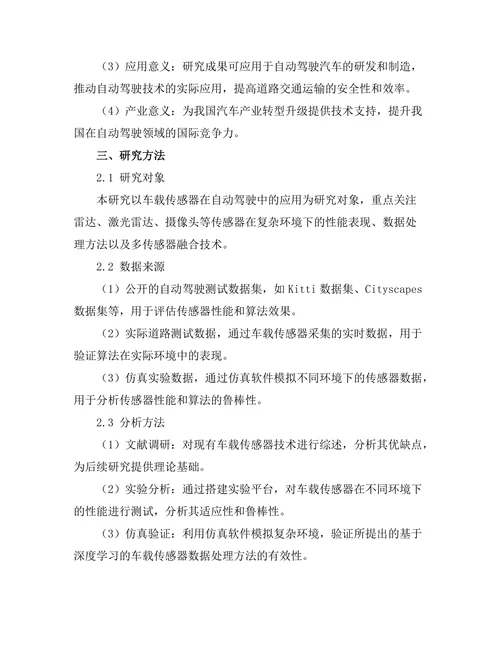 （3）应用意义：研究成果可应用于自动驾驶汽车的研发和制造，推动自动驾驶技术的实际应用，提高道路交通运输的安全性和效率。

（4）产业意义：为我国汽车产业转型升级提供技术支持，提升我国在自动驾驶领域的国际竞争力。

三、研究方法

2.1 研究对象

本研究以车载传感器在自动驾驶中的应用为研究对象，重点关注雷达、激光雷达、摄像头等传感器在复杂环境下的性能表现、数据处理方法以及多传感器融合技术。

2.2 数据来源

（1）公开的自动驾驶测试数据集，如 Kitti 数据集、Cityscapes 数据集等，用于评估传感器性能和算法效果。

（2）实际道路测试数据，通过车载传感器采集的实时数据，用于验证算法在实际环境中的表现。

（3）仿真实验数据，通过仿真软件模拟不同环境下的传感器数据，用于分析传感器性能和算法的鲁棒性。

2.3 分析方法

（1）文献调研：对现有车载传感器技术进行综述，分析其优缺点，为后续研究提供理论基础。

（2）实验分析：通过搭建实验平台，对车载传感器在不同环境下的性能进行测试，分析其适应性和鲁棒性。

（3）仿真验证：利用仿真软件模拟复杂环境，验证所提出的基于深度学习的车载传感器数据处理方法的有效性。